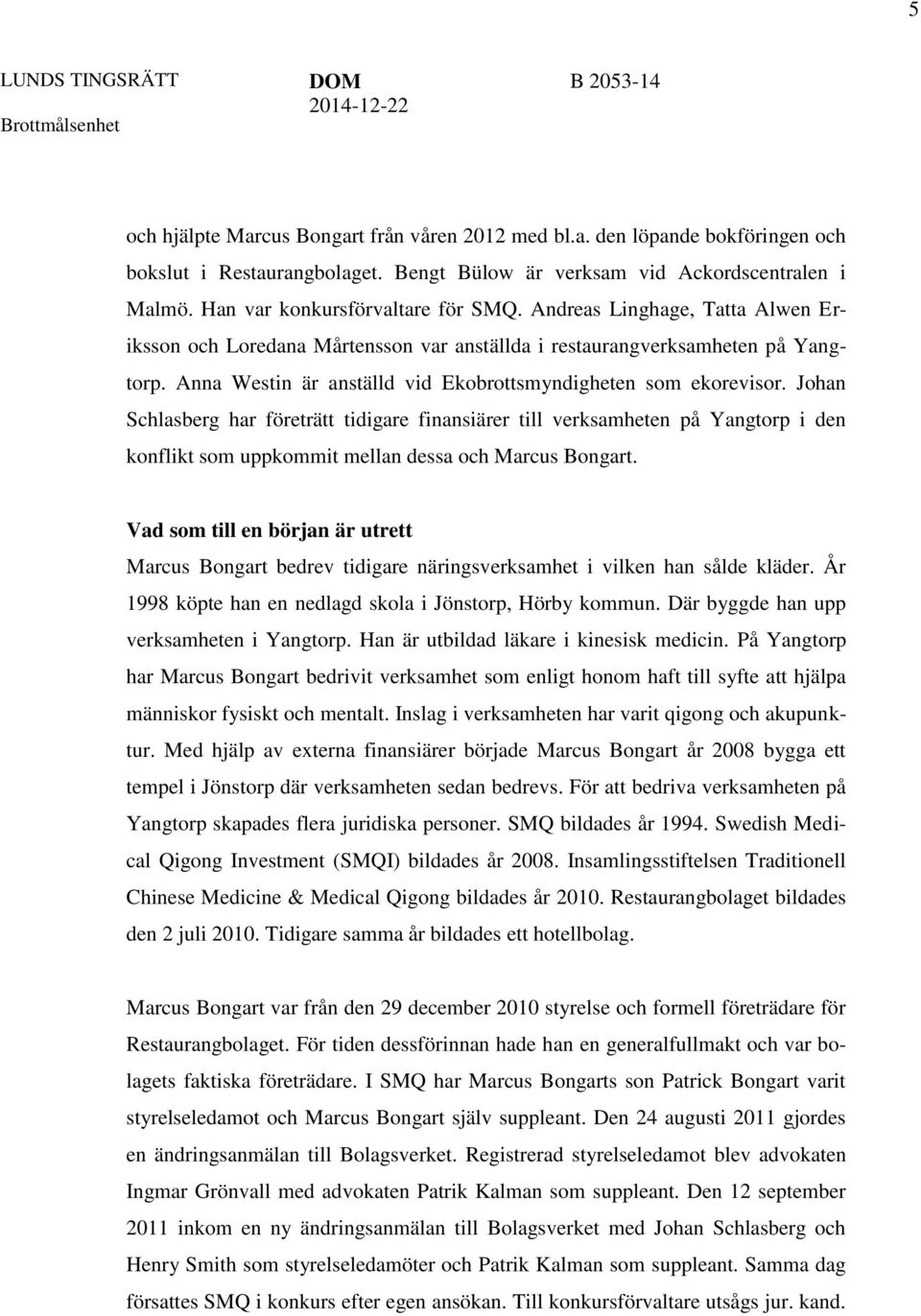 5

LUNDS TINGSRÄTT
Brottmålsenhet

DOM
2014-12-22

B 2053-14

och hjälpte Marcus Bongart från våren 2012 med bl.a. den löpande bokföringen och bokslut i Restaurangbolaget. Bengt Bülow är verksam vid Ackordscentralen i Malmö. Han var konkursförvaltare för SMQ. Andreas Linghage, Tatta Alwen Eriksson och Loredana Mårtensson var anställda i restaurangverksamheten på Yangtorp. Anna Westin är anställd vid Ekobrottsmyndigheten som ekorevisor. Johan Schlasberg har företrätt tidigare finansiärer till verksamheten på Yangtorp i den konflikt som uppkommit mellan dessa och Marcus Bongart.

Vad som till en början är utrett
Marcus Bongart bedrev tidigare näringsverksamhet i vilken han sålde kläder. År 1998 köpte han en nedlagd skola i Jönstorp, Hörby kommun. Där byggde han upp verksamheten i Yangtorp. Han är utbildad läkare i kinesisk medicin. På Yangtorp har Marcus Bongart bedrivit verksamhet som enligt honom haft till syfte att hjälpa människor fysiskt och mentalt. Inslag i verksamheten har varit qigong och akupunktur. Med hjälp av externa finansiärer började Marcus Bongart år 2008 bygga ett tempel i Jönstorp där verksamheten sedan bedrevs. För att bedriva verksamheten på Yangtorp skapades flera juridiska personer. SMQ bildades år 1994. Swedish Medical Qigong Investment (SMQI) bildades år 2008. Insamlingsstiftelsen Traditionell Chinese Medicine & Medical Qigong bildades år 2010. Restaurangbolaget bildades den 2 juli 2010. Tidigare samma år bildades ett hotellbolag.

Marcus Bongart var från den 29 december 2010 styrelse och formell företrädare för Restaurangbolaget. För tiden dessförinnan hade han en generalfullmakt och var bolagets faktiska företrädare. I SMQ har Marcus Bongarts son Patrick Bongart varit styrelseledamot och Marcus Bongart själv suppleant. Den 24 augusti 2011 gjordes en ändringsanmälan till Bolagsverket. Registrerad styrelseledamot blev advokaten Ingmar Grönvall med advokaten Patrik Kalman som suppleant. Den 12 september 2011 inkom en ny ändringsanmälan till Bolagsverket med Johan Schlasberg och Henry Smith som styrelseledamöter och Patrik Kalman som suppleant. Samma dag försattes SMQ i konkurs efter egen ansökan. Till konkursförvaltare utsågs jur. kand.